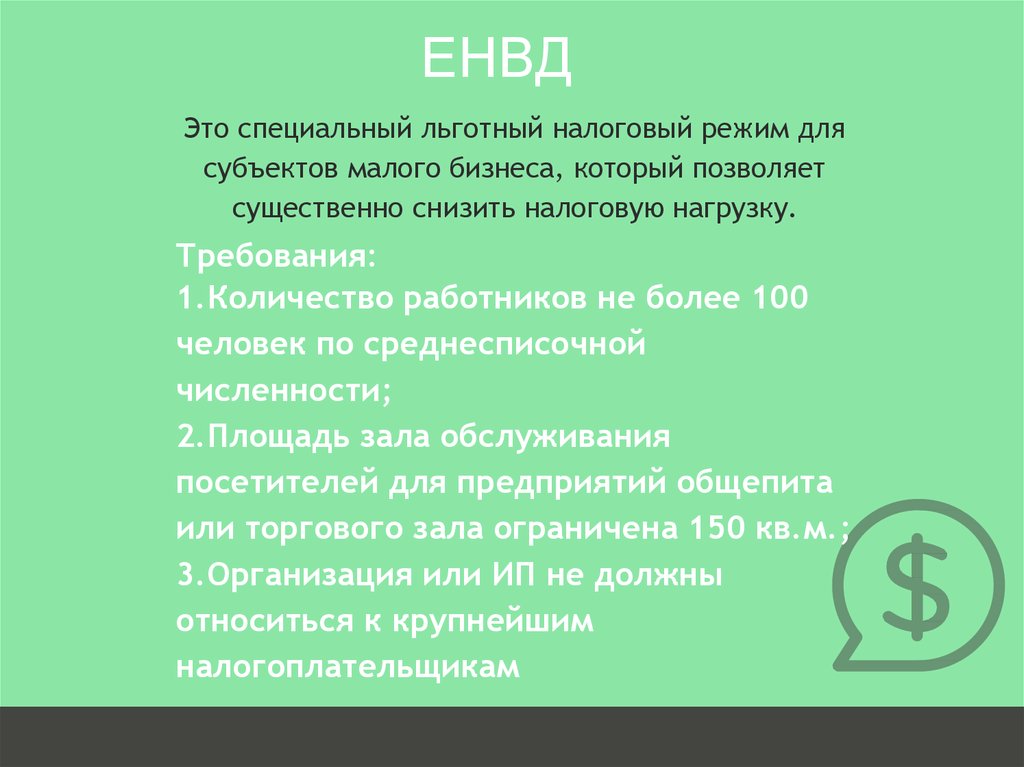 ЕНВД

Это специальный льготный налоговый режим для субъектов малого бизнеса, который позволяет существенно снизить налоговую нагрузку.

Требования:
1.Количество работников не более 100 человек по среднесписочной численности;
2.Площадь зала обслуживания посетителей для предприятий общепита или торгового зала ограничена 150 кв.м.;
3.Организация или ИП не должны относиться к крупнейшим налогоплательщикам

$